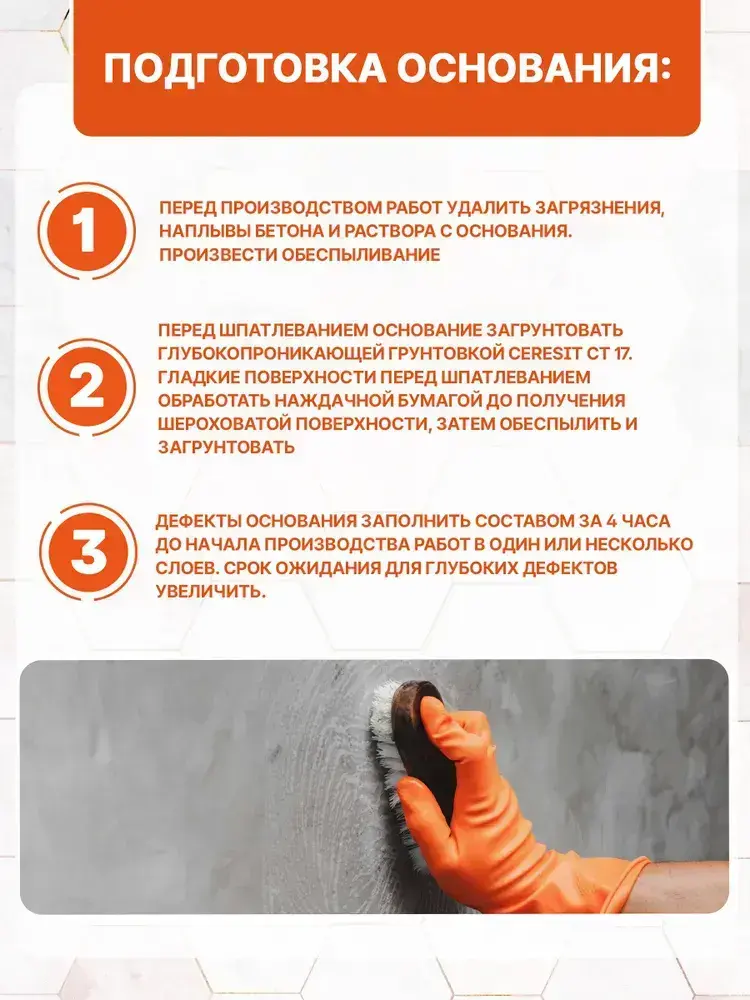 ПОДГОТОВКА ОСНОВАНИЯ:

1

ПЕРЕД ПРОИЗВОДСТВОМ РАБОТ УДАЛИТЬ ЗАГРЯЗНЕНИЯ, НАПЛЫВЫ БЕТОНА И РАСТВОРА С ОСНОВАНИЯ. ПРОИЗВЕСТИ ОБЕСПЫЛИВАНИЕ

2

ПЕРЕД ШПАТЛЕВАНИЕМ ОСНОВАНИЕ ЗАГРУНТОВАТЬ ГЛУБОКОПРОНИКАЮЩЕЙ ГРУНТОВКОЙ CERESIT CT 17. ГЛАДКИЕ ПОВЕРХНОСТИ ПЕРЕД ШПАТЛЕВАНИЕМ ОБРАБОТАТЬ НАЖДАЧНОЙ БУМАГОЙ ДО ПОЛУЧЕНИЯ ШЕРОХОВАТОЙ ПОВЕРХНОСТИ, ЗАТЕМ ОБЕСПЫЛИТЬ И ЗАГРУНТОВАТЬ

3

ДЕФЕКТЫ ОСНОВАНИЯ ЗАПОЛНИТЬ СОСТАВОМ ЗА 4 ЧАСА ДО НАЧАЛА ПРОИЗВОДСТВА РАБОТ В ОДИН ИЛИ НЕСКОЛЬКО СЛОЕВ. СРОК ОЖИДАНИЯ ДЛЯ ГЛУБОКИХ ДЕФЕКТОВ УВЕЛИЧИТЬ.